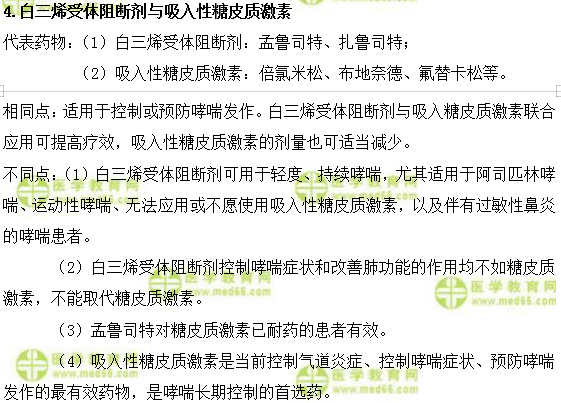 4.白三烯受体阻断剂与吸入性糖皮质激素

代表药物：（1）白三烯受体阻断剂：孟鲁司特、扎鲁司特；

（2）吸入性糖皮质激素：倍氯米松、布地奈德、氟替卡松等。

相同点：适用于控制或预防哮喘发作。白三烯受体阻断剂与吸入糖皮质激素联合应用可提高疗效，吸入性糖皮质激素的剂量也可适当减少。

不同点：（1）白三烯受体阻断剂可用于轻度、持续哮喘，尤其适用于阿司匹林哮喘、运动性哮喘、无法应用或不愿使用吸入性糖皮质激素，以及伴有过敏性鼻炎的哮喘患者。

（2）白三烯受体阻断剂控制哮喘症状和改善肺功能的作用均不如糖皮质激素，不能取代糖皮质激素。

（3）孟鲁司特对糖皮质激素已耐药的患者有效。

（4）吸入性糖皮质激素是当前控制气道炎症、控制哮喘症状、预防哮喘发作的最有效药物，是哮喘长期控制的首选药。

医学教育网
www.med66.com